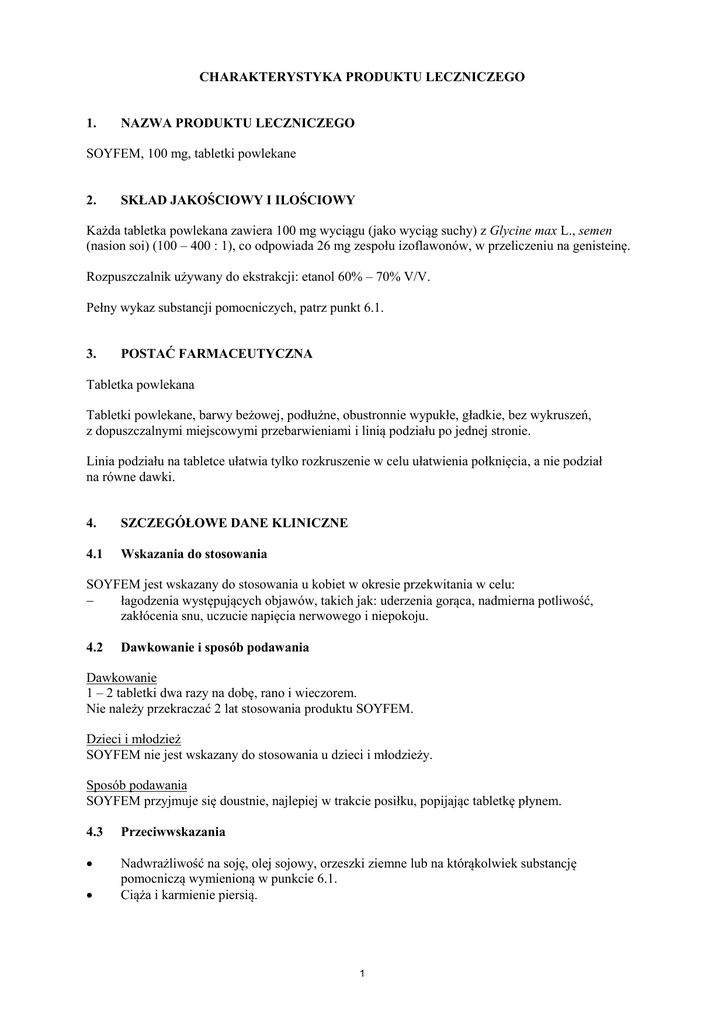 CHARAKTERYSTYKA PRODUKTU LECZNICZEGO

1. NAZWA PRODUKTU LECZNICZEGO

SOYFEM, 100 mg, tabletki powlekane

2. SKŁAD JAKOŚCIOWY I ILOŚCIOWY

Każda tabletka powlekana zawiera 100 mg wyciągu (jako wyciąg suchy) z Glycine max L., semen (nasion soi) (100 – 400 : 1), co odpowiada 26 mg zespołu izoflawonów, w przeliczeniu na genisteinę.

Rozpuszczalnik używany do ekstrakcji: etanol 60% – 70% V/V.

Pełny wykaz substancji pomocniczych, patrz punkt 6.1.

3. POSTAĆ FARMACEUTYCZNA

Tabletka powlekana

Tabletki powlekane, barwy beżowej, podłużne, obustronnie wypukłe, gładkie, bez wykruszeń, z dopuszczalnymi miejscowymi przebarwieniami i linią podziału po jednej stronie.

Linia podziału na tabletce ułatwia tylko rozkruszenie w celu ułatwienia połknięcia, a nie podział na równe dawki.

4. SZCZEGÓŁOWE DANE KLINICZNE

4.1 Wskazania do stosowania

SOYFEM jest wskazany do stosowania u kobiet w okresie przekwitania w celu:
– łagodzenia występujących objawów, takich jak: uderzenia gorąca, nadmierna potliwość, zakłócenia snu, uczucie napięcia nerwowego i niepokoju.

4.2 Dawkowanie i sposób podawania

Dawkowanie
1 – 2 tabletki dwa razy na dobę, rano i wieczorem.
Nie należy przekraczać 2 lat stosowania produktu SOYFEM.

Dzieci i młodzież
SOYFEM nie jest wskazany do stosowania u dzieci i młodzieży.

Sposób podawania
SOYFEM przyjmuje się doustnie, najlepiej w trakcie posiłku, popijając tabletkę płynem.

4.3 Przeciwwskazania

• Nadwrażliwość na soję, olej sojowy, orzeszki ziemne lub na którąkolwiek substancję pomocniczą wymienioną w punkcie 6.1.
• Ciąża i karmienie piersią.

1